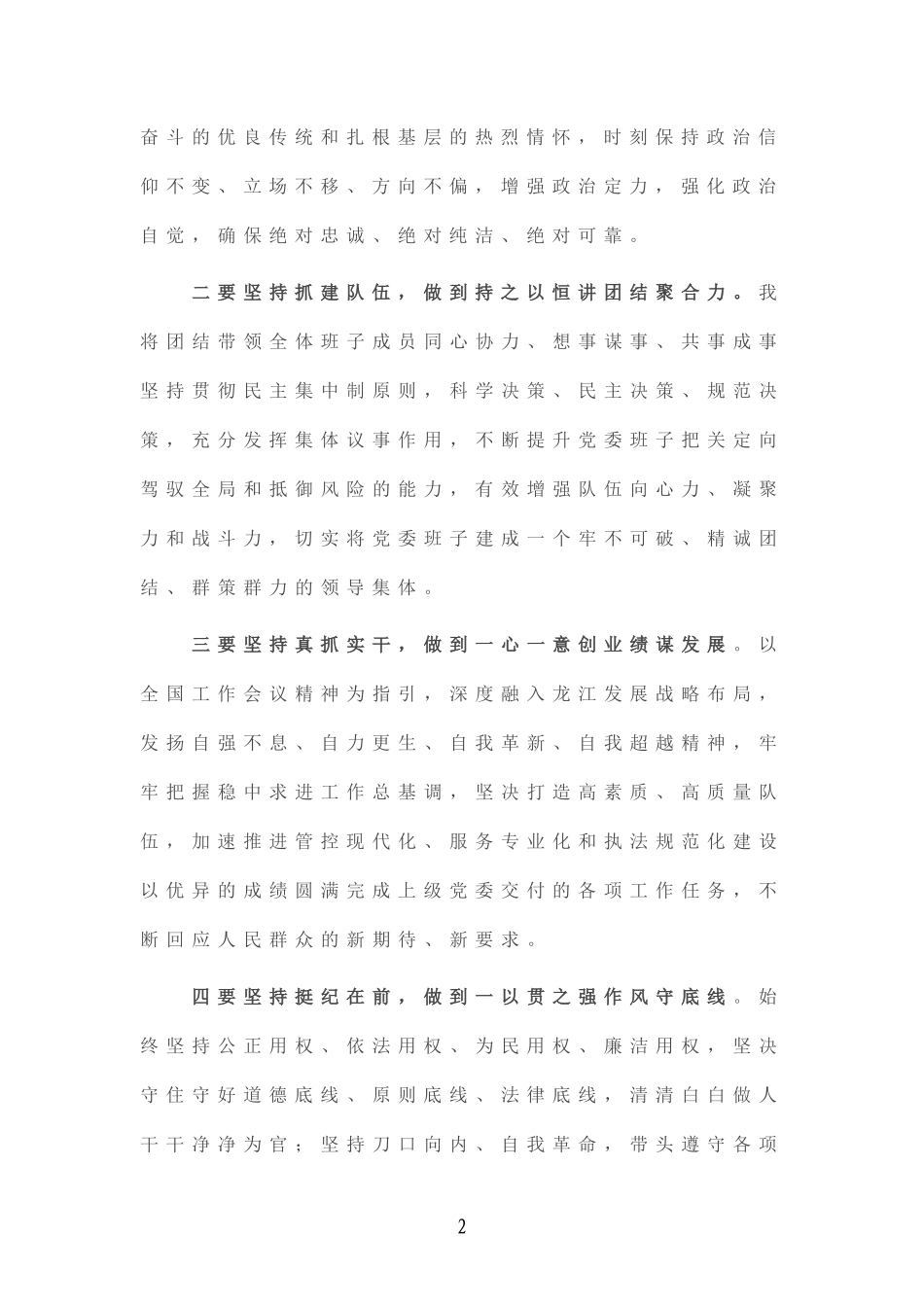 奋斗的优良传统和扎根基层的热烈情怀，时刻保持政治信仰不变、立场不移、方向不偏，增强政治定力，强化政治自觉，确保绝对忠诚、绝对纯洁、绝对可靠。

二要坚持抓建队伍，做到持之以恒讲团结聚合力。我将团结带领全体班子成员同心协力、想事谋事、共事成事坚持贯彻民主集中制原则，科学决策、民主决策、规范决策，充分发挥集体议事作用，不断提升党委班子把关定向驾驭全局和抵御风险的能力，有效增强队伍向心力、凝聚力和战斗力，切实将党委班子建成一个牢不可破、精诚团结、群策群力的领导集体。

三要坚持真抓实干，做到一心一意创业绩谋发展。以全国工作会议精神为指引，深度融入龙江发展战略布局，发扬自强不息、自力更生、自我革新、自我超越精神，牢牢把握稳中求进工作总基调，坚决打造高素质、高质量队伍，加速推进管控现代化、服务专业化和执法规范化建设以优异的成绩圆满完成上级党委交付的各项工作任务，不断回应人民群众的新期待、新要求。

四要坚持挺纪在前，做到一以贯之强作风守底线。始终坚持公正用权、依法用权、为民用权、廉洁用权，坚决守住守好道德底线、原则底线、法律底线，清清白白做人干干净净为官；坚持刀口向内、自我革命，带头遵守各项

2